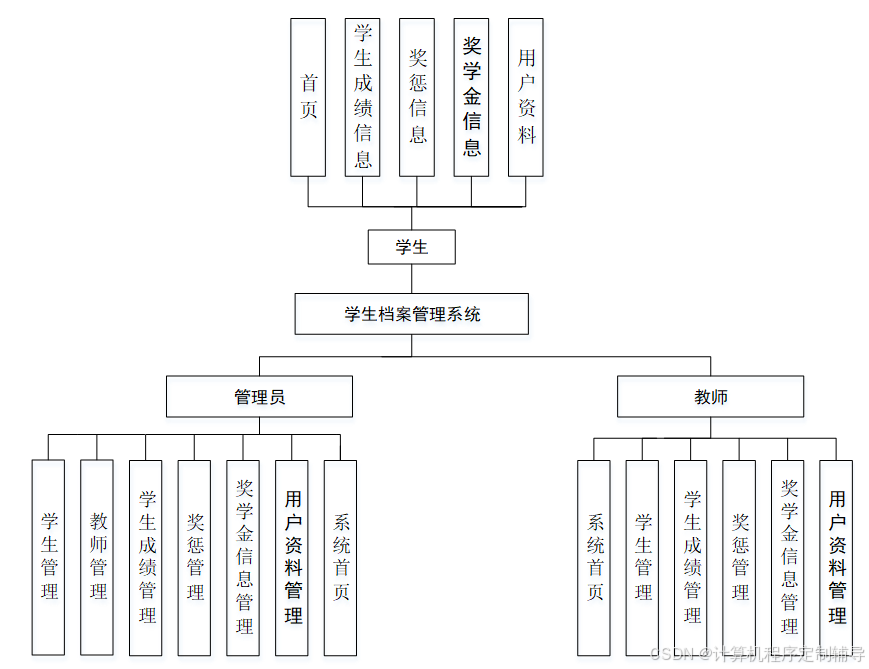 首页

学生成绩信息

奖惩信息

奖学金信息

用户资料

学生

学生档案管理系统

管理员

教师

学生管理

教师管理

学生成绩管理

奖惩管理

奖学金信息管理

用户资料管理

系统首页

系统首页

学生管理

学生成绩管理

奖惩管理

奖学金信息管理

用户资料管理

CSDN @计算机程序定制辅导